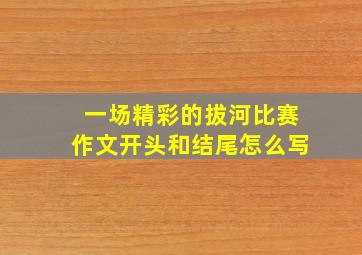 一场精彩的拔河比赛
作文开头和结尾怎么写